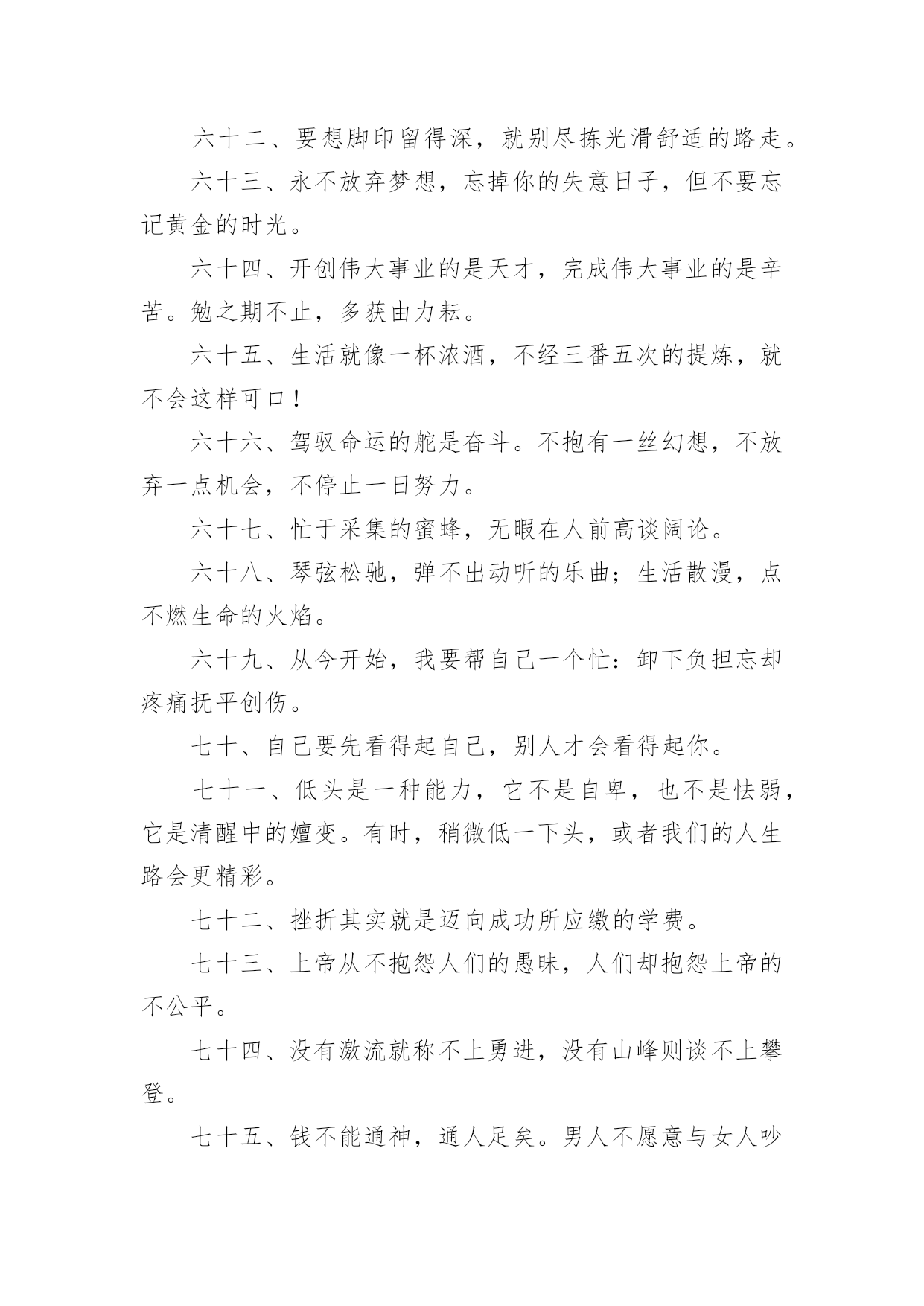 六十二、要想脚印留得深，就别尽拣光滑舒适的路走。

六十三、永不放弃梦想，忘掉你的失意日子，但不要忘记黄金的时光。

六十四、开创伟大事业的是天才，完成伟大事业的是辛苦。勉之期不止，多获由力耘。

六十五、生活就像一杯浓酒，不经三番五次的提炼，就不会这样可口！

六十六、驾驭命运的舵是奋斗。不抱有一丝幻想，不放弃一点机会，不停止一日努力。

六十七、忙于采集的蜜蜂，无暇在人前高谈阔论。

六十八、琴弦松驰，弹不出动听的乐曲；生活散漫，点不燃生命的火焰。

六十九、从今开始，我要帮自己一个忙：卸下负担忘却疼痛抚平创伤。

七十、自己要先看得起自己，别人才会看得起你。

七十一、低头是一种能力，它不是自卑，也不是怯弱，它是清醒中的嬗变。有时，稍微低一下头，或者我们的人生路会更精彩。

七十二、挫折其实就是迈向成功所应缴的学费。

七十三、上帝从不抱怨人们的愚昧，人们却抱怨上帝的不公平。

七十四、没有激流就称不上勇进，没有山峰则谈不上攀登。

七十五、钱不能通神，通人足矣。男人不愿意与女人吵